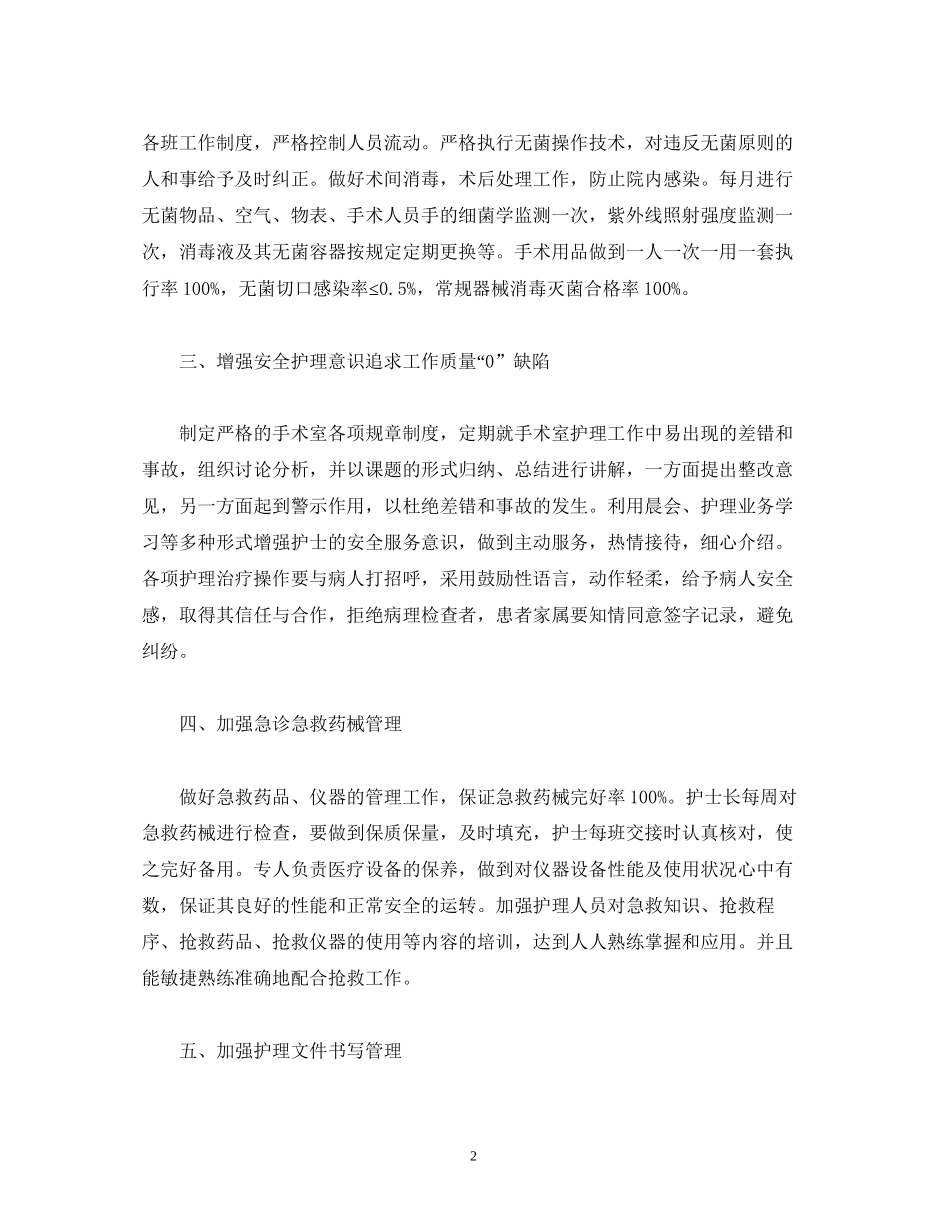 各班工作制度，严格控制人员流动。严格执行无菌操作技术，对违反无菌原则的人和事给予及时纠正。做好术间消毒，术后处理工作，防止院内感染。每月进行无菌物品、空气、物表、手术人员手的细菌学监测一次，紫外线照射强度监测一次，消毒液及其无菌容器按规定定期更换等。手术用品做到一人一次一用一套执行率100%，无菌切口感染率≤0.5%，常规器械消毒灭菌合格率100%。

三、增强安全护理意识追求工作质量“0”缺陷

制定严格的手术室各项规章制度，定期就手术室护理工作中易出现的差错和事故，组织讨论分析，并以课题的形式归纳、总结进行讲解，一方面提出整改意见，另一方面起到警示作用，以杜绝差错和事故的发生。利用晨会、护理业务学习等多种形式增强护士的安全服务意识，做到主动服务，热情接待，细心介绍。各项护理治疗操作要与病人打招呼，采用鼓励性语言，动作轻柔，给予病人安全感，取得其信任与合作，拒绝病理检查者，患者家属要知情同意签字记录，避免纠纷。

四、加强急诊急救药械管理

做好急救药品、仪器的管理工作，保证急救药械完好率100%。护士长每周对急救药械进行检查，要做到保质保量，及时填充，护士每班交接时认真核对，使之完好备用。专人负责医疗设备的保养，做到对仪器设备性能及使用状况心中有数，保证其良好的性能和正常安全的运转。加强护理人员对急救知识、抢救程序、抢救药品、抢救仪器的使用等内容的培训，达到人人熟练掌握和应用。并且能敏捷熟练准确地配合抢救工作。

五、加强护理文件书写管理

2